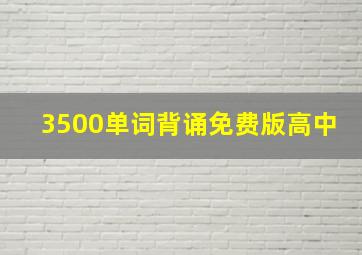 3500单词背诵免费版高中